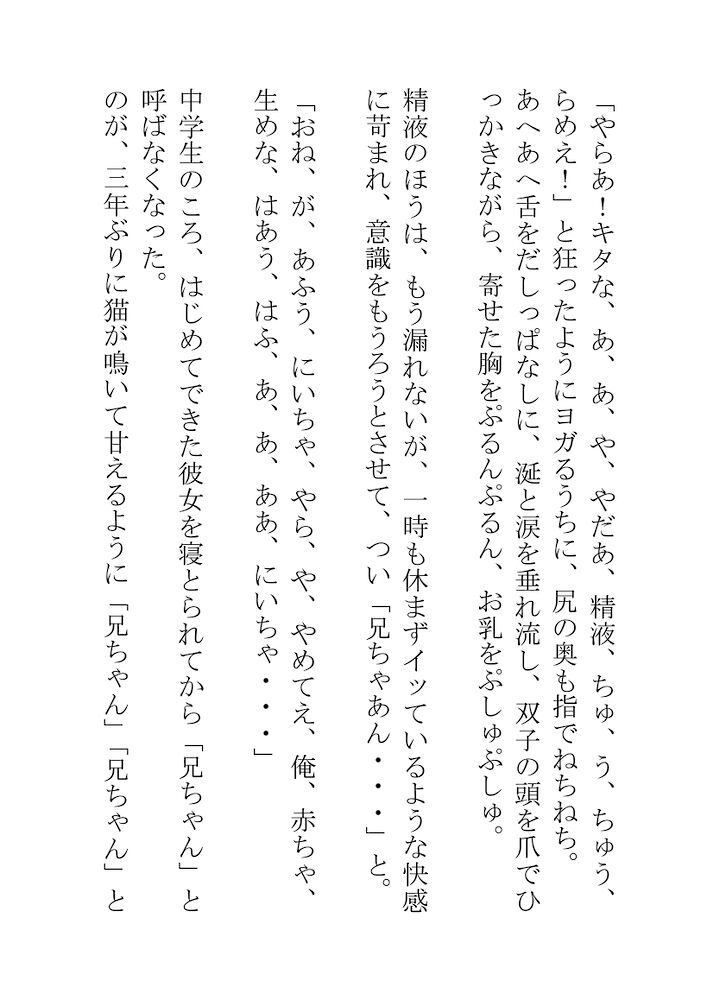 「やらあ！キタな、あ、あ、や、やだあ、精液、ちゅ、う、ちゅう、らめえ！」と狂ったようにヨガるうちに、尻の奥も指でねちねち。あへあへ舌をだしっぱなしに、涎と涙を垂れ流し、双子の頭を爪でひっかきながら、寄せた胸をぷるんぷるん、お乳をぷしゅぷしゅ。

精液のほうは、もう漏れないが、一時も休まずイッているような快感に苛まれ、意識をもうろうとさせて、つい「兄ちゃあん・・・」と。

「おね、が、あふう、にいちゃ、やら、や、やめてえ、俺、赤ちゃ、生めな、はあう、はふ、あ、あ、ああ、にいちゃ・・・」

中学生のころ、はじめてできた彼女を寝とられてから「兄ちゃん」と呼ばなくなった。

のが、三年ぶりに猫が鳴いて甘えるように「兄ちゃん」「兄ちゃん」と